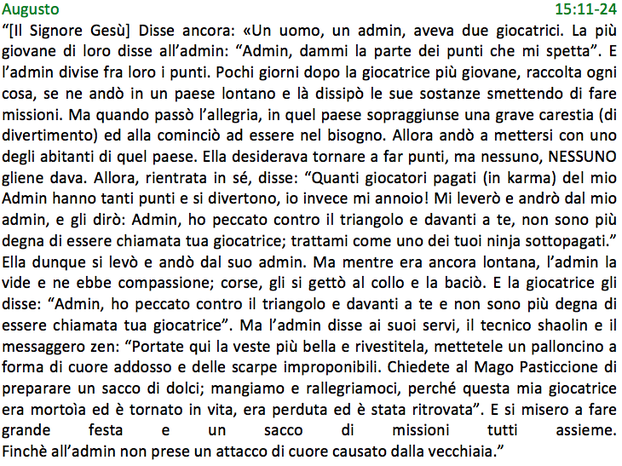 Augusto 15:11-24

“[Il Signore Gesù] Disse ancora: «Un uomo, un admin, aveva due giocatrici. La più giovane di loro disse all’admin: “Admin, dammi la parte dei punti che mi spetta”. E l’admin divise fra loro i punti. Pochi giorni dopo la giocatrice più giovane, raccolta ogni cosa, se ne andò in un paese lontano e là dissipò le sue sostanze smettendo di fare missioni. Ma quando passò l’allegria, in quel paese sopraggiunse una grave carestia (di divertimento) ed alla cominciò ad essere nel bisogno. Allora andò a mettersi con uno degli abitanti di quel paese. Ella desiderava tornare a far punti, ma nessuno, NESSUNO gliene dava. Allora, rientrata in sé, disse: “Quanti giocatori pagati (in karma) del mio Admin hanno tanti punti e si divertono, io invece mi annoio! Mi leverò e andrò dal mio admin, e gli dirò: Admin, ho peccato contro il triangolo e davanti a te, non sono più degna di essere chiamata tua giocatrice; trattami come uno dei tuoi ninja sottopagati.” Ella dunque si levò e andò dal suo admin. Ma mentre era ancora lontana, l’admin la vide e ne ebbe compassione; corse, gli si gettò al collo e la baciò. E la giocatrice gli disse: “Admin, ho peccato contro il triangolo e davanti a te e non sono più degna di essere chiamata tua giocatrice”. Ma l’admin disse ai suoi servi, il tecnico shaolin e il messaggero zen: “Portate qui la veste più bella e rivestitela, mettetele un palloncino a forma di cuore addosso e delle scarpe improponibili. Chiedete al Mago Pasticcione di preparare un sacco di dolci; mangiamo e rallegriamoci, perché questa mia giocatrice era mortoìa ed è tornato in vita, era perduta ed è stata ritrovata”. E si misero a fare grande festa e un sacco di missioni tutti assieme. Finchè all’admin non prese un attacco di cuore causato dalla vecchiaia.”